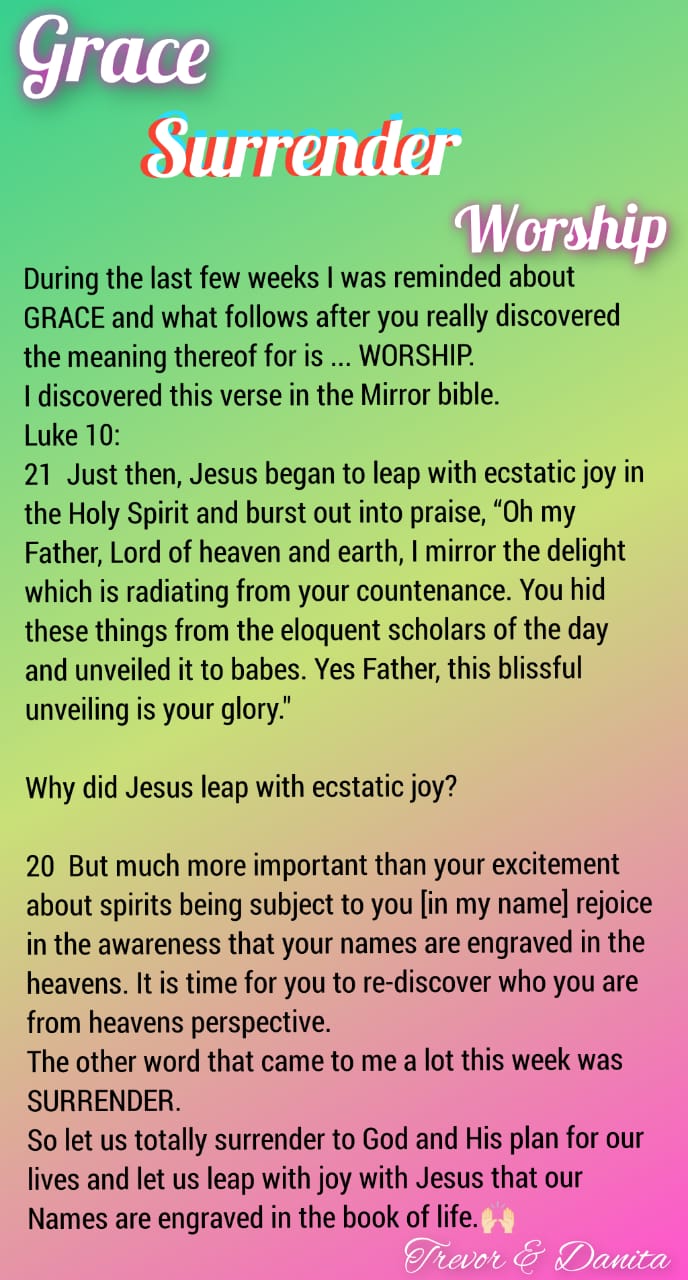 Grace
Surrender
Worship

During the last few weeks I was reminded about GRACE and what follows after you really discovered the meaning thereof for is ... WORSHIP.
I discovered this verse in the Mirror bible.
Luke 10:
21 Just then, Jesus began to leap with ecstatic joy in the Holy Spirit and burst out into praise, “Oh my Father, Lord of heaven and earth, I mirror the delight which is radiating from your countenance. You hid these things from the eloquent scholars of the day and unveiled it to babes. Yes Father, this blissful unveiling is your glory."

Why did Jesus leap with ecstatic joy?

20 But much more important than your excitement about spirits being subject to you [in my name] rejoice in the awareness that your names are engraved in the heavens. It is time for you to re-discover who you are from heavens perspective.
The other word that came to me a lot this week was SURRENDER.
So let us totally surrender to God and His plan for our lives and let us leap with joy with Jesus that our Names are engraved in the book of life.🙌

Trevor & Danita